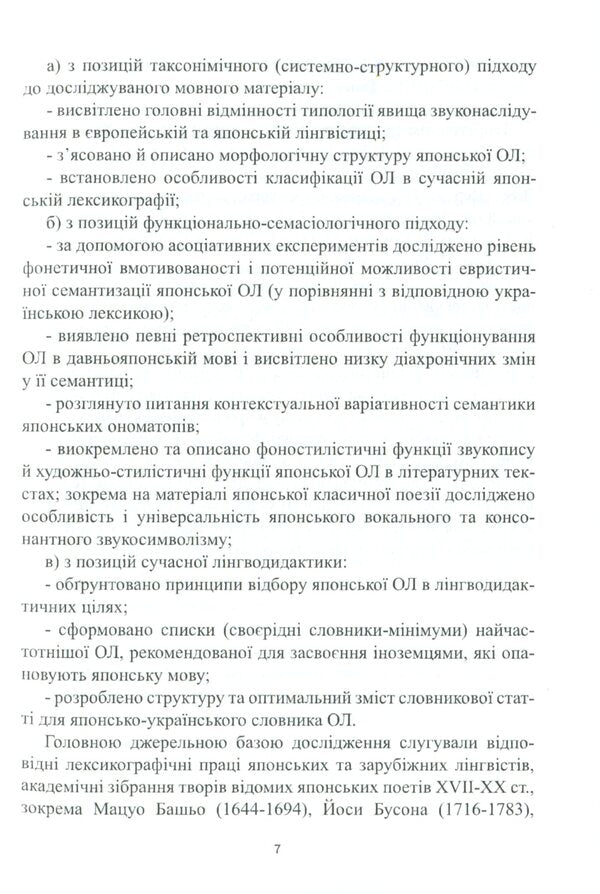 а) з позицій таксонімічного (системно-структурного) підходу до досліджуваного мовного матеріалу:

- висвітлено головні відмінності типології явища звуконаслідування в європейській та японській лінгвістиці;

- з'ясовано й описано морфологічну структуру японської ОЛ;

- встановлено особливості класифікації ОЛ в сучасній японській лексикографії;

б) з позицій функціонально-семасіологічного підходу:

- за допомогою асоціативних експериментів досліджено рівень фонетичної вмотивованості і потенційної можливості евристичної семантизації японської ОЛ (у порівнянні з відповідною українською лексикою);

- виявлено певні ретроспективні особливості функціонування ОЛ в давньояпонській мові і висвітлено низку діахронічних змін у її семантиці;

- розглянуто питання контекстуальної варіативності семантики японських ономатопів;

- виокремлено та описано фоностилістичні функції звукопису й художньо-стилістичні функції японської ОЛ в літературних текстах; зокрема на матеріалі японської класичної поезії досліджено особливість і універсальність японського вокального та консонантного звукосимволізму;

в) з позицій сучасної лінгводидактики:

- обґрунтовано принципи відбору японської ОЛ в лінгводидактичних цілях;

- сформовано списки (своєрідні словники-мінімуми) найчастотнішої ОЛ, рекомендованої для засвоєння іноземцями, які опановують японську мову;

- розроблено структуру та оптимальний зміст словникової статті для японсько-українського словника ОЛ.

Головною джерельною базою дослідження слугували відповідні лексикографічні праці японських та зарубіжних лінгвістів, академічні зібрання творів відомих японських поетів XVII-XX ст., зокрема Мацуо Башьо (1644-1694), Йоси Бусона (1716-1783),

7